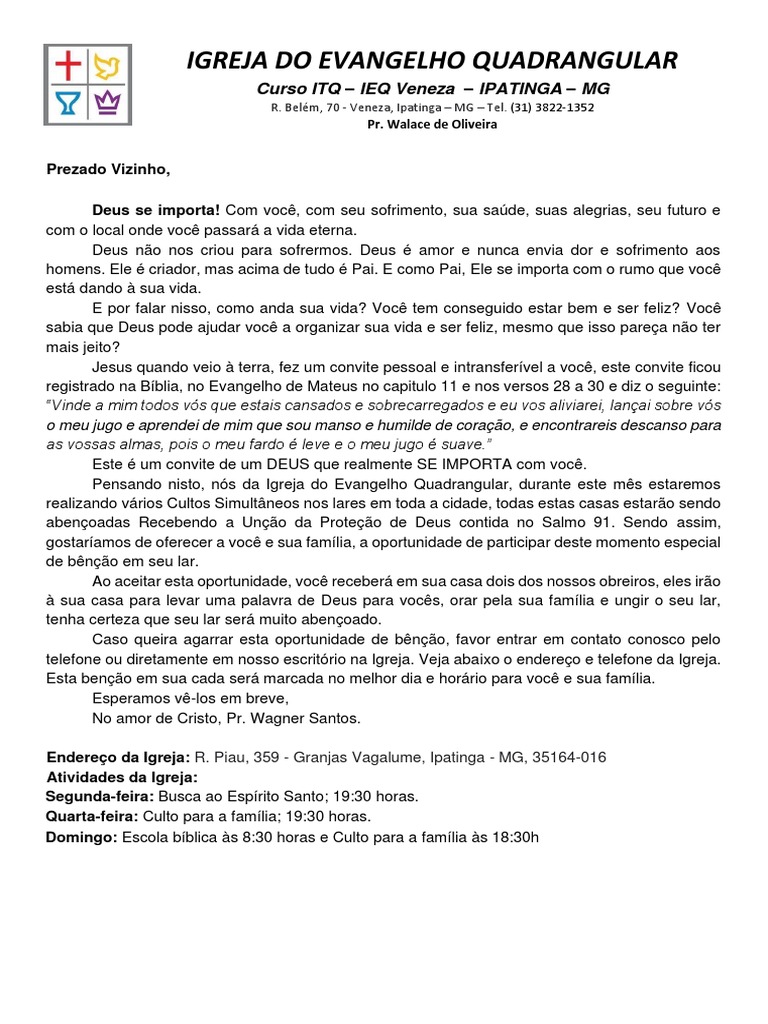 IGREJA DO EVANGELHO QUADRANGULAR
Curso ITQ – IEQ Veneza – IPATINGA – MG
R. Belém, 70 - Veneza, Ipatinga – MG – Tel. (31) 3822-1352
Pr. Walace de Oliveira

Prezado Vizinho,

Deus se importa! Com você, com seu sofrimento, sua saúde, suas alegrias, seu futuro e com o local onde você passará a vida eterna.

Deus não nos criou para sofrermos. Deus é amor e nunca envia dor e sofrimento aos homens. Ele é criador, mas acima de tudo é Pai. E como Pai, Ele se importa com o rumo que você está dando à sua vida.

E por falar nisso, como anda sua vida? Você tem conseguido estar bem e ser feliz? Você sabia que Deus pode ajudar você a organizar sua vida e ser feliz, mesmo que isso pareça não ter mais jeito?

Jesus quando veio à terra, fez um convite pessoal e intransferível a você, este convite ficou registrado na Bíblia, no Evangelho de Mateus no capitulo 11 e nos versos 28 a 30 e diz o seguinte: "Vinde a mim todos vós que estais cansados e sobrecarregados e eu vos aliviarei, lançai sobre vós o meu jugo e aprendei de mim que sou manso e humilde de coração, e encontrareis descanso para as vossas almas, pois o meu fardo é leve e o meu jugo é suave."

Este é um convite de um DEUS que realmente SE IMPORTA com você.

Pensando nisto, nós da Igreja do Evangelho Quadrangular, durante este mês estaremos realizando vários Cultos Simultâneos nos lares em toda a cidade, todas estas casas estarão sendo abençoadas Recebendo a Unção da Proteção de Deus contida no Salmo 91. Sendo assim, gostaríamos de oferecer a você e sua família, a oportunidade de participar deste momento especial de bênção em seu lar.

Ao aceitar esta oportunidade, você receberá em sua casa dois dos nossos obreiros, eles irão à sua casa para levar uma palavra de Deus para vocês, orar pela sua família e ungir o seu lar, tenha certeza que seu lar será muito abençoado.

Caso queira agarrar esta oportunidade de bênção, favor entrar em contato conosco pelo telefone ou diretamente em nosso escritório na Igreja. Veja abaixo o endereço e telefone da Igreja. Esta benção em sua cada será marcada no melhor dia e horário para você e sua família.

Esperamos vê-los em breve,
No amor de Cristo, Pr. Wagner Santos.

Endereço da Igreja: R. Piau, 359 - Granjas Vagalume, Ipatinga - MG, 35164-016
Atividades da Igreja:
Segunda-feira: Busca ao Espírito Santo; 19:30 horas.
Quarta-feira: Culto para a família; 19:30 horas.
Domingo: Escola bíblica às 8:30 horas e Culto para a família às 18:30h